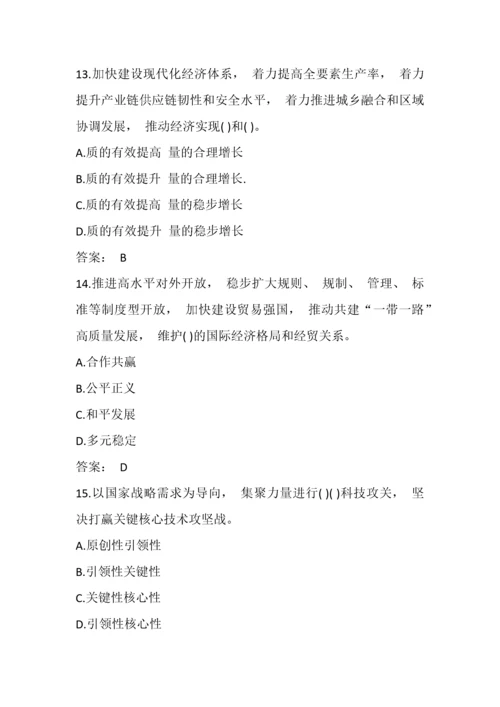 13.加快建设现代化经济体系， 着力提高全要素生产率， 着力提升产业链供应链韧性和安全水平， 着力推进城乡融合和区域协调发展， 推动经济实现( )和( )。

A.质的有效提高 量的合理增长

B.质的有效提升 量的合理增长.

C.质的有效提高 量的稳步增长

D.质的有效提升 量的稳步增长

答案： B

14.推进高水平对外开放， 稳步扩大规则、 规制、 管理、 标准等制度型开放， 加快建设贸易强国， 推动共建“一带一路”高质量发展， 维护( )的国际经济格局和经贸关系。

A.合作共赢

B.公平正义

C.和平发展

D.多元稳定

答案： D

15.以国家战略需求为导向， 集聚力量进行( )( )科技攻关， 坚决打赢关键核心技术攻坚战。

A.原创性引领性

B.引领性关键性

C.关键性核心性

D.引领性核心性